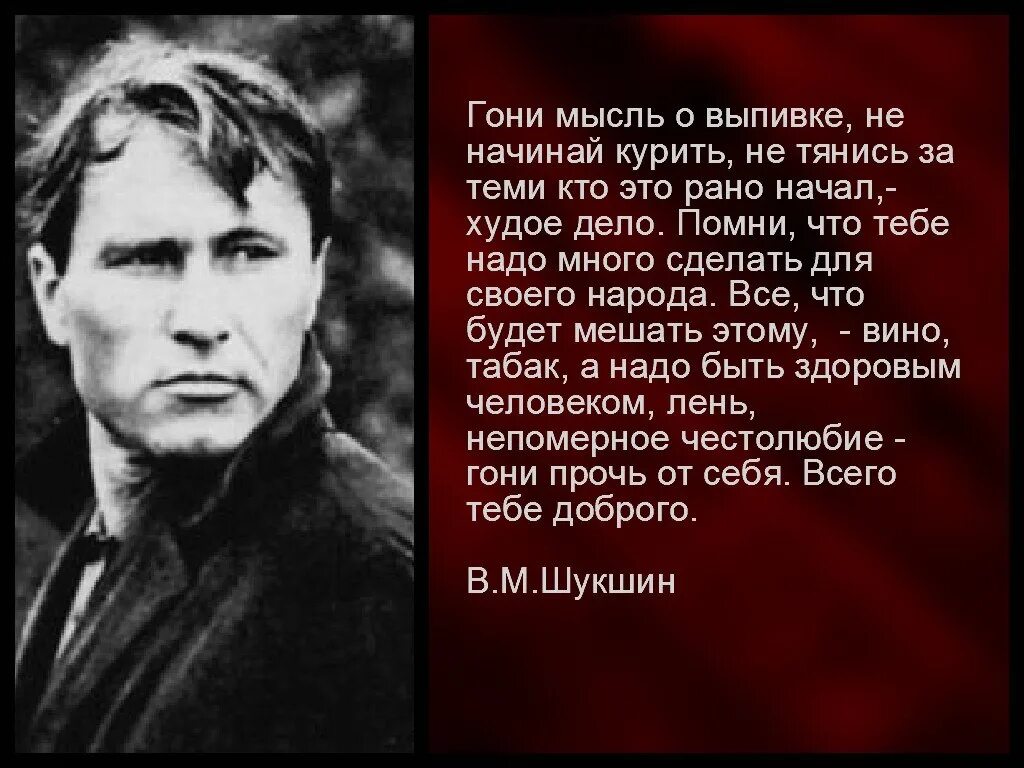 Гони мысль о выпивке, не начинай курить, не тянись за теми кто это рано начал,- худое дело. Помни, что тебе надо много сделать для своего народа. Все, что будет мешать этому,  - вино, табак, а надо быть здоровым человеком, лень, непомерное честолюбие - гони прочь от себя. Всего тебе доброго.

В.М.Шукшин